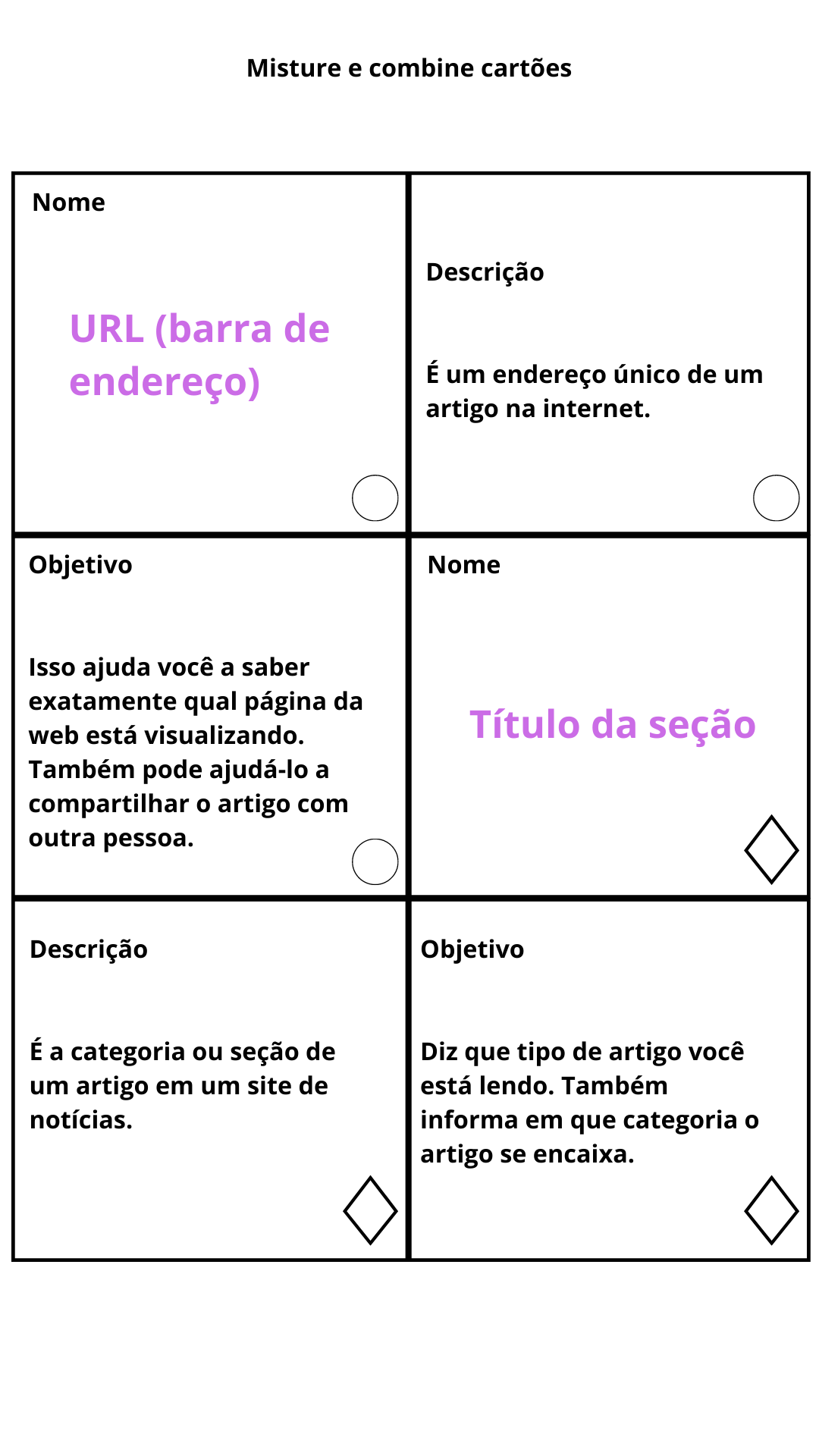 Misture e combine cartões

Nome

URL (barra de endereço)

Descrição

É um endereço único de um artigo na internet.

Objetivo

Isso ajuda você a saber exatamente qual página da web está visualizando. Também pode ajudá-lo a compartilhar o artigo com outra pessoa.

Nome

Título da seção

Descrição

É a categoria ou seção de um artigo em um site de notícias.

Objetivo

Diz que tipo de artigo você está lendo. Também informa em que categoria o artigo se encaixa.